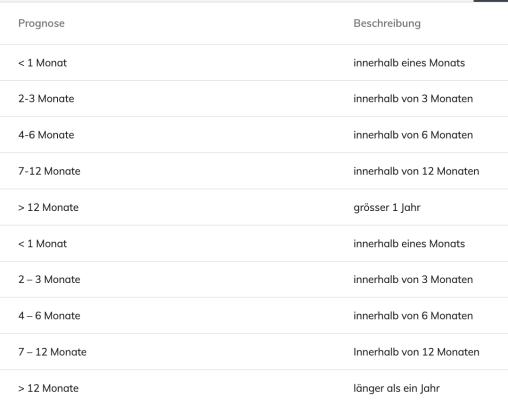 | Prognose | Beschreibung |
|---|---|
| < 1 Monat | innerhalb eines Monats |
| 2-3 Monate | innerhalb von 3 Monaten |
| 4-6 Monate | innerhalb von 6 Monaten |
| 7-12 Monate | innerhalb von 12 Monaten |
| > 12 Monate | grösser 1 Jahr |
| < 1 Monat | innerhalb eines Monats |
| 2 – 3 Monate | innerhalb von 3 Monaten |
| 4 – 6 Monate | innerhalb von 6 Monaten |
| 7 – 12 Monate | Innerhalb von 12 Monaten |
| > 12 Monate | länger als ein Jahr |